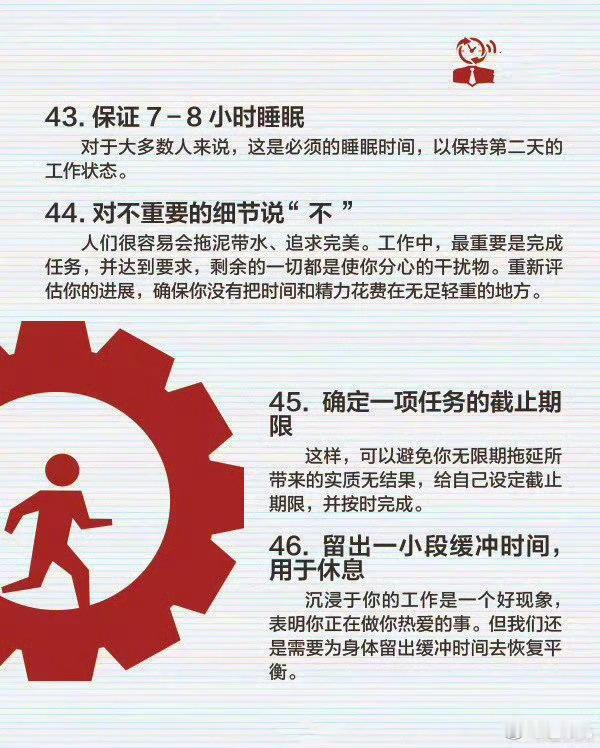 43.保证7－8小时睡眠

对于大多数人来说，这是必须的睡眠时间，以保持第二天的工作状态。

44.对不重要的细节说“不”

人们很容易会拖泥带水、追求完美。工作中，最重要是完成任务，并达到要求，剩余的一切都是使你分心的干扰物。重新评估你的进展，确保你没有把时间和精力花费在无足轻重的地方。

45.确定一项任务的截止期限

这样，可以避免你无限期拖延所带来的实质无结果，给自己设定截止期限，并按时完成。

46.留出一小段缓冲时间，用于休息

沉浸于你的工作是一个好现象，表明你正在做你热爱的事。但我们还是需要为身体留出缓冲时间去恢复平衡。